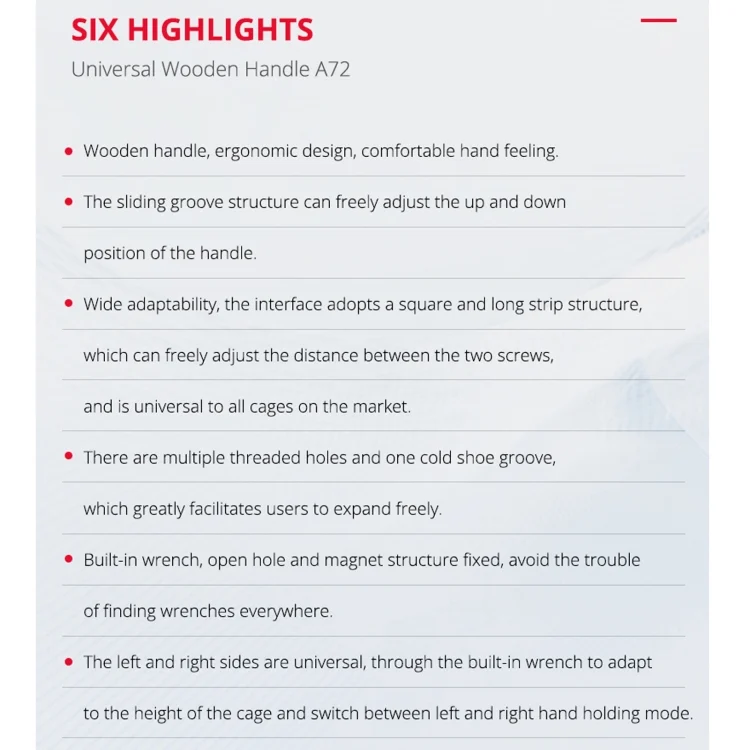 SIX HIGHLIGHTS

Universal Wooden Handle A72

• Wooden handle, ergonomic design, comfortable hand feeling.

• The sliding groove structure can freely adjust the up and down position of the handle.

• Wide adaptability, the interface adopts a square and long strip structure, which can freely adjust the distance between the two screws, and is universal to all cages on the market.

• There are multiple threaded holes and one cold shoe groove, which greatly facilitates users to expand freely.

• Built-in wrench, open hole and magnet structure fixed, avoid the trouble of finding wrenches everywhere.

• The left and right sides are universal, through the built-in wrench to adapt to the height of the cage and switch between left and right hand holding mode.